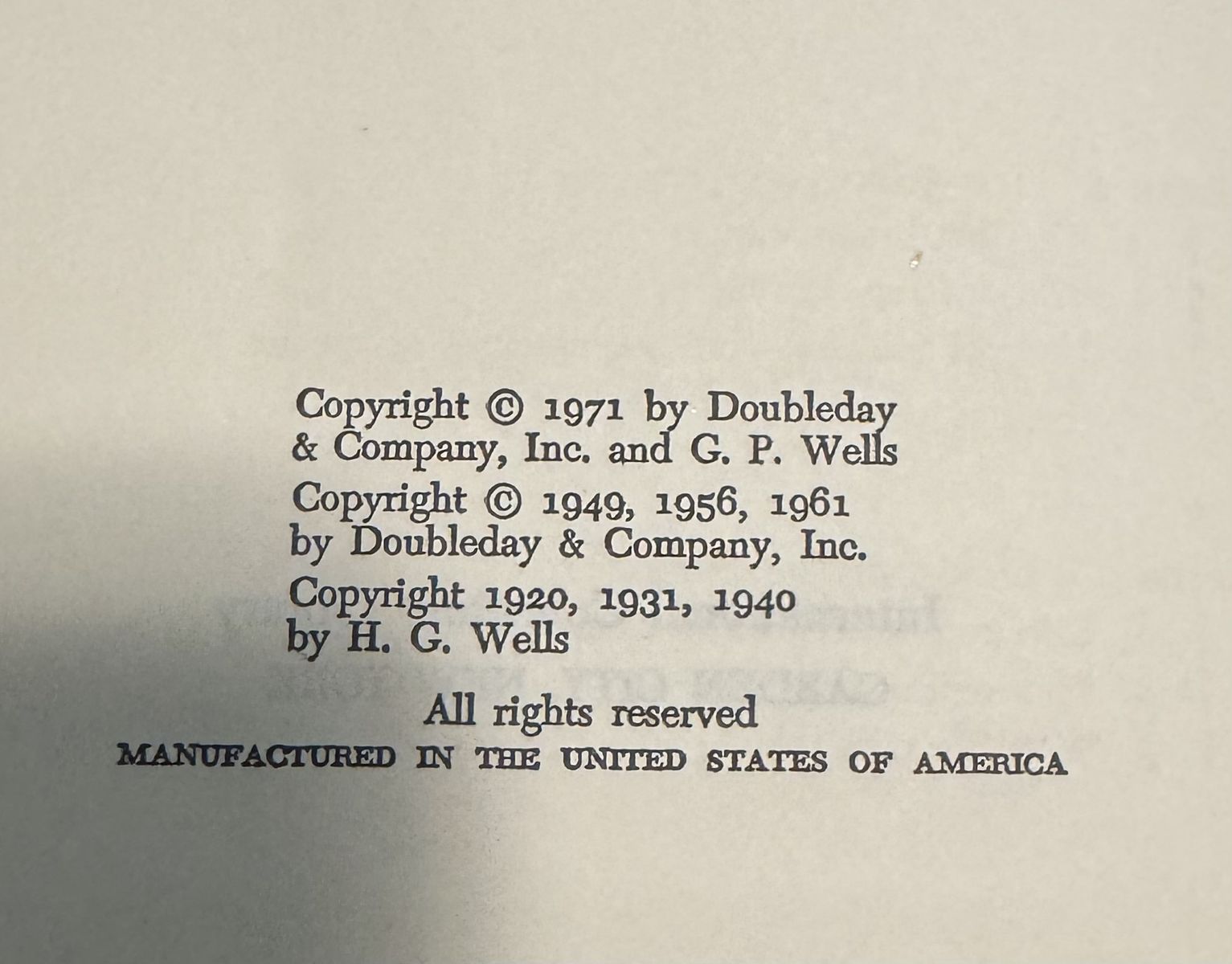 Copyright © 1971 by Doubleday & Company, Inc. and G. P. Wells

Copyright © 1949, 1956, 1961 by Doubleday & Company, Inc.

Copyright 1920, 1931, 1940 by H. G. Wells

All rights reserved
MANUFACTURED IN THE UNITED STATES OF AMERICA